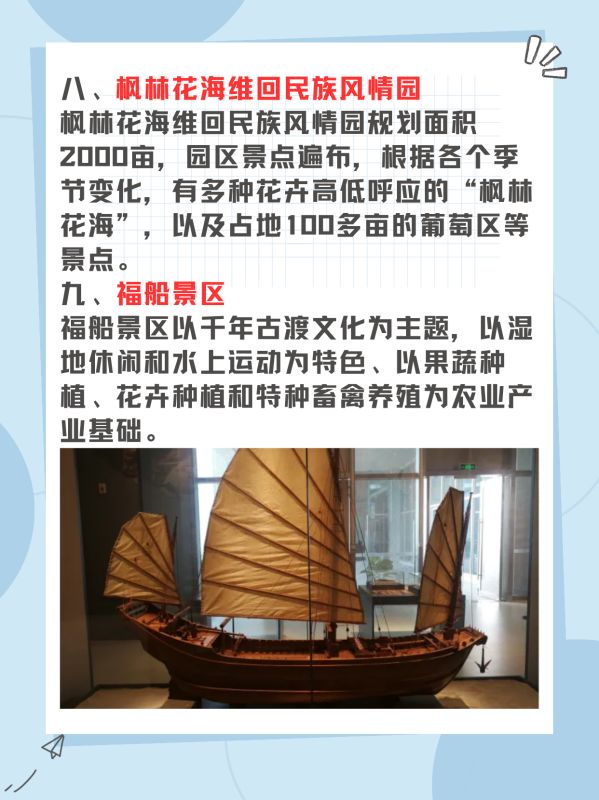 八、枫林花海维回民族风情园

枫林花海维回民族风情园规划面积2000亩，园区景点遍布，根据各个季节变化，有多种花卉高低呼应的“枫林花海”，以及占地100多亩的葡萄区等景点。

九、福船景区

福船景区以千年古渡文化为主题，以湿地休闲和水上运动为特色、以果蔬种植、花卉种植和特种畜禽养殖为农业产业基础。